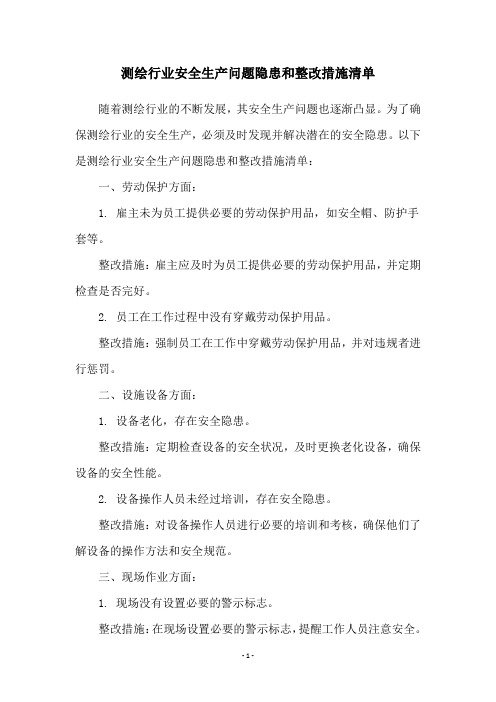 测绘行业安全生产问题隐患和整改措施清单

随着测绘行业的不断发展，其安全生产问题也逐渐凸显。为了确保测绘行业的安全生产，必须及时发现并解决潜在的安全隐患。以下是测绘行业安全生产问题隐患和整改措施清单：

一、劳动保护方面：

1. 雇主未为员工提供必要的劳动保护用品，如安全帽、防护手套等。

整改措施：雇主应及时为员工提供必要的劳动保护用品，并定期检查是否完好。

2. 员工在工作过程中没有穿戴劳动保护用品。

整改措施：强制员工在工作中穿戴劳动保护用品，并对违规者进行惩罚。

二、设施设备方面：

1. 设备老化，存在安全隐患。

整改措施：定期检查设备的安全状况，及时更换老化设备，确保设备的安全性能。

2. 设备操作人员未经过培训，存在安全隐患。

整改措施：对设备操作人员进行必要的培训和考核，确保他们了解设备的操作方法和安全规范。

三、现场作业方面：

1. 现场没有设置必要的警示标志。

整改措施：在现场设置必要的警示标志，提醒工作人员注意安全。

- 1 -